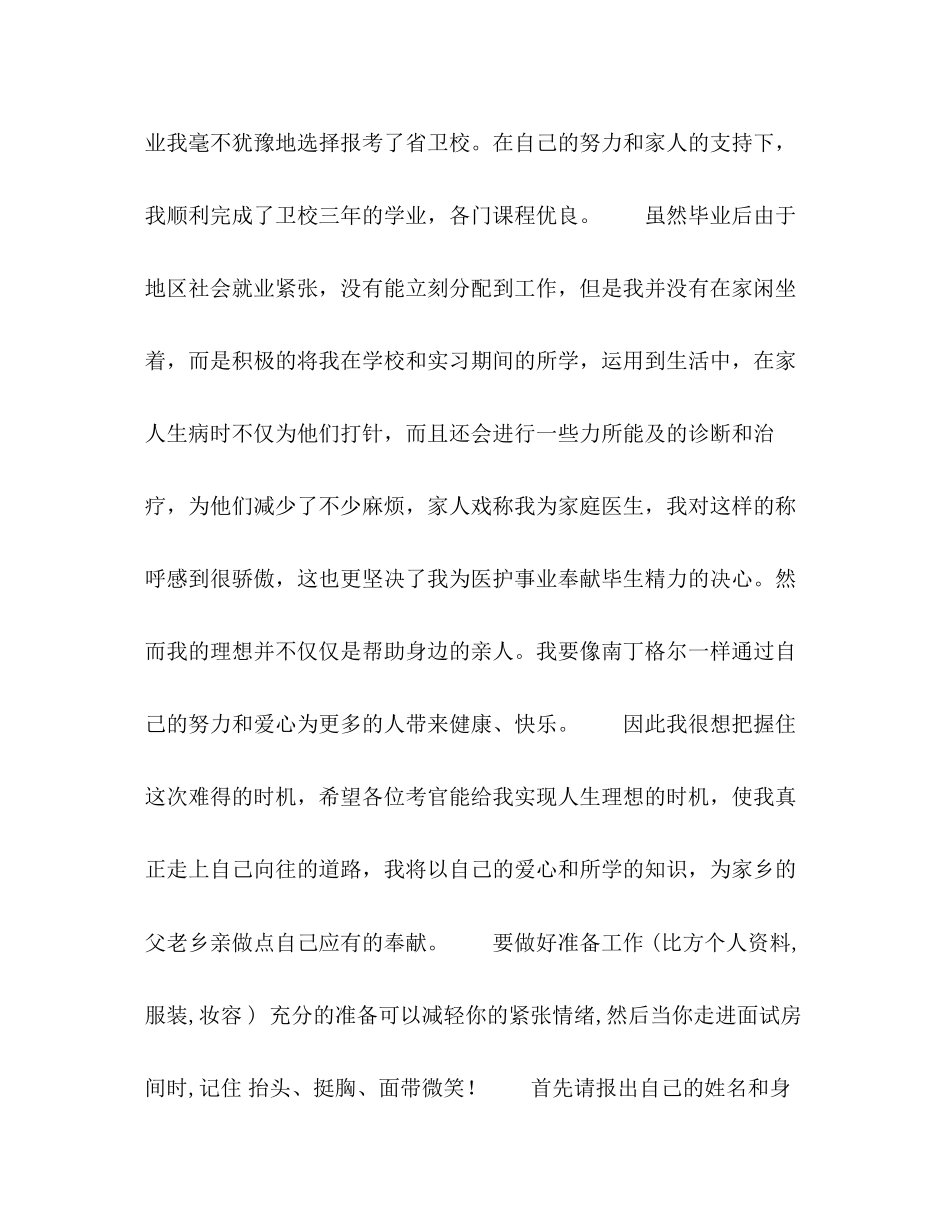 业我毫不犹豫地选择报考了省卫校。在自己的努力和家人的支持下，我顺利完成了卫校三年的学业，各门课程优良。 虽然毕业后由于地区社会就业紧张，没有能立刻分配到工作，但是我并没有在家闲坐着，而是积极的将我在学校和实习期间的所学，运用到生活中，在家人生病时不仅为他们打针，而且还会进行一些力所能及的诊断和治疗，为他们减少了不少麻烦，家人戏称我为家庭医生，我对这样的称呼感到很骄傲，这也更坚决了我为医护事业奉献毕生精力的决心。然而我的理想并不仅仅是帮助身边的亲人。我要像南丁格尔一样通过自己的努力和爱心为更多的人带来健康、快乐。 因此我很想把握住这次难得的时机，希望各位考官能给我实现人生理想的时机，使我真正走上自己向往的道路，我将以自己的爱心和所学的知识，为家乡的父老乡亲做点自己应有的奉献。 要做好准备工作（比方个人资料,服装,妆容） 充分的准备可以减轻你的紧张情绪,然后当你走进面试房间时,记住 抬头、挺胸、面带微笑！ 首先请报出自己的姓名和身